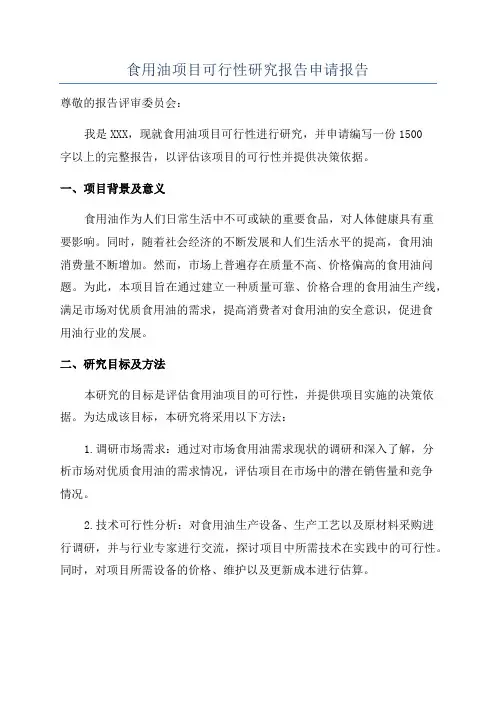 食用油项目可行性研究报告申请报告

尊敬的报告评审委员会：

我是 XXX，现就食用油项目可行性进行研究，并申请编写一份 1500 字以上的完整报告，以评估该项目的可行性并提供决策依据。

一、项目背景及意义

食用油作为人们日常生活中不可或缺的重要食品，对人体健康具有重要影响。同时，随着社会经济的不断发展和人们生活水平的提高，食用油消费量不断增加。然而，市场上普遍存在质量不高、价格偏高的食用油问题。为此，本项目旨在通过建立一种质量可靠、价格合理的食用油生产线，满足市场对优质食用油的需求，提高消费者对食用油的安全意识，促进食用油行业的发展。

二、研究目标及方法

本研究的目标是评估食用油项目的可行性，并提供项目实施的决策依据。为达成该目标，本研究将采用以下方法：

1.调研市场需求：通过对市场食用油需求现状的调研和深入了解，分析市场对优质食用油的需求情况，评估项目在市场中的潜在销售量和竞争情况。

2.技术可行性分析：对食用油生产设备、生产工艺以及原材料采购进行调研，并与行业专家进行交流，探讨项目中所需技术在实践中的可行性。同时，对项目所需设备的价格、维护以及更新成本进行估算。